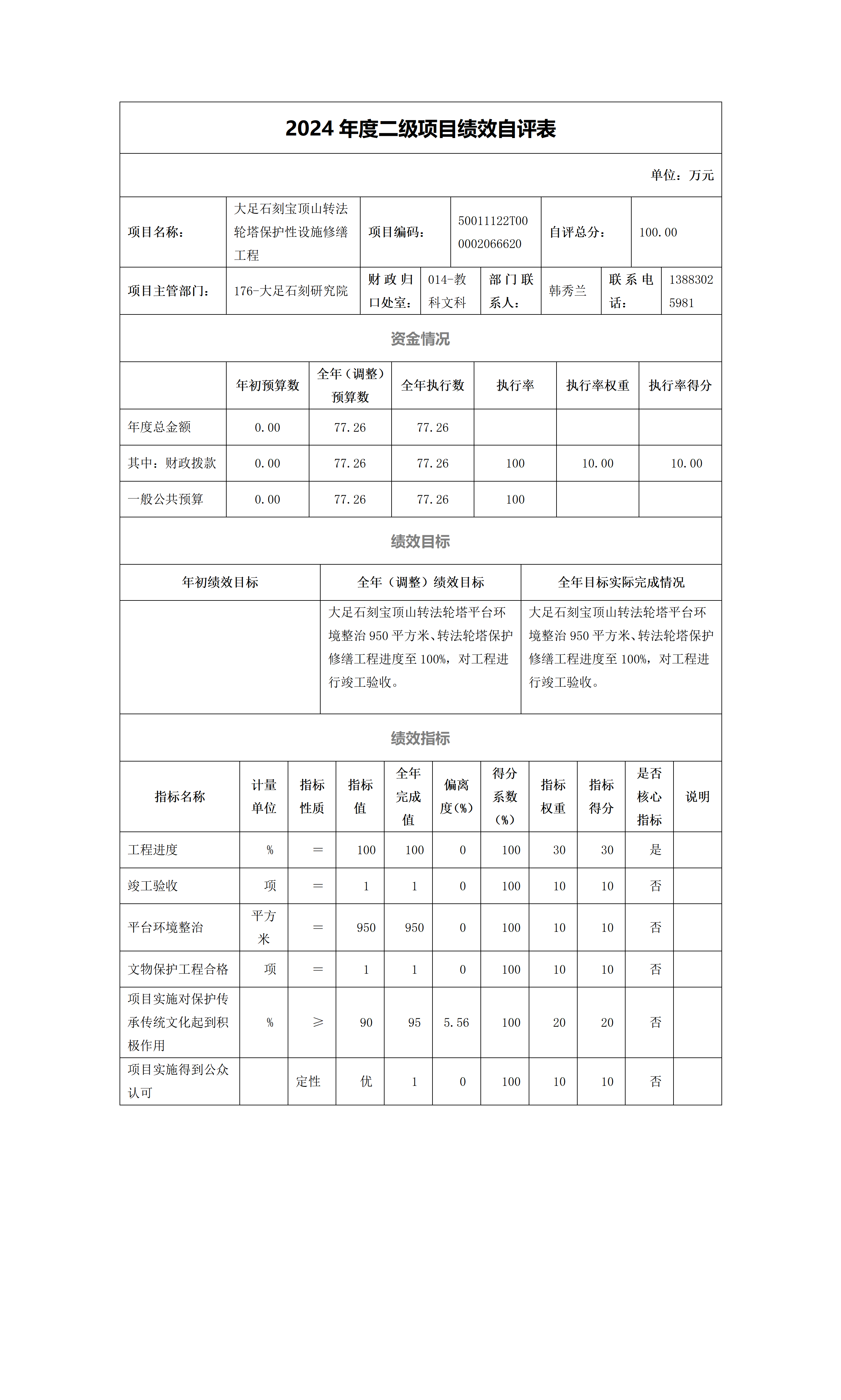 2024 年度二级项目绩效自评表

单位：万元

| 项目名称： | 大足石刻宝顶山转法轮塔保护性设施修缮工程 | 项目编码： | 50011122T000002066620 | 自评总分： | 100.00 |
|---|---|---|---|---|---|

| 项目主管部门： | 176-大足石刻研究院 | 财政归口处室： | 014-教科文科 | 部门联系人： | 韩秀兰 | 联系电话： | 13883025981 |
|---|---|---|---|---|---|---|---|

资金情况

| | 年初预算数 | 全年（调整）预算数 | 全年执行数 | 执行率 | 执行率权重 | 执行率得分 |
|---|---|---|---|---|---|---|
| 年度总金额 | 0.00 | 77.26 | 77.26 | | | |
| 其中：财政拨款 | 0.00 | 77.26 | 77.26 | 100 | 10.00 | 10.00 |
| 一般公共预算 | 0.00 | 77.26 | 77.26 | 100 | | |

绩效目标

| 年初绩效目标 | 全年（调整）绩效目标 | 全年目标实际完成情况 |
|---|---|---|
| | 大足石刻宝顶山转法轮塔平台环境整治 950 平方米、转法轮塔保护修缮工程进度至 100%，对工程进行竣工验收。 | 大足石刻宝顶山转法轮塔平台环境整治 950 平方米、转法轮塔保护修缮工程进度至 100%，对工程进行竣工验收。 |

绩效指标

| 指标名称 | 计量单位 | 指标性质 | 指标值 | 全年完成值 | 偏离度(%) | 得分系数(%) | 指标权重 | 指标得分 | 是否核心指标 | 说明 |
|---|---|---|---|---|---|---|---|---|---|---|
| 工程进度 | % | = | 100 | 100 | 0 | 100 | 30 | 30 | 是 | |
| 竣工验收 | 项 | = | 1 | 1 | 0 | 100 | 10 | 10 | 否 | |
| 平台环境整治 | 平方米 | = | 950 | 950 | 0 | 100 | 10 | 10 | 否 | |
| 文物保护工程合格 | 项 | = | 1 | 1 | 0 | 100 | 10 | 10 | 否 | |
| 项目实施对保护传承传统文化起到积极作用 | % | ≥ | 90 | 95 | 5.56 | 100 | 20 | 20 | 否 | |
| 项目实施得到公众认可 | | 定性 | 优 | 1 | 0 | 100 | 10 | 10 | 否 | |